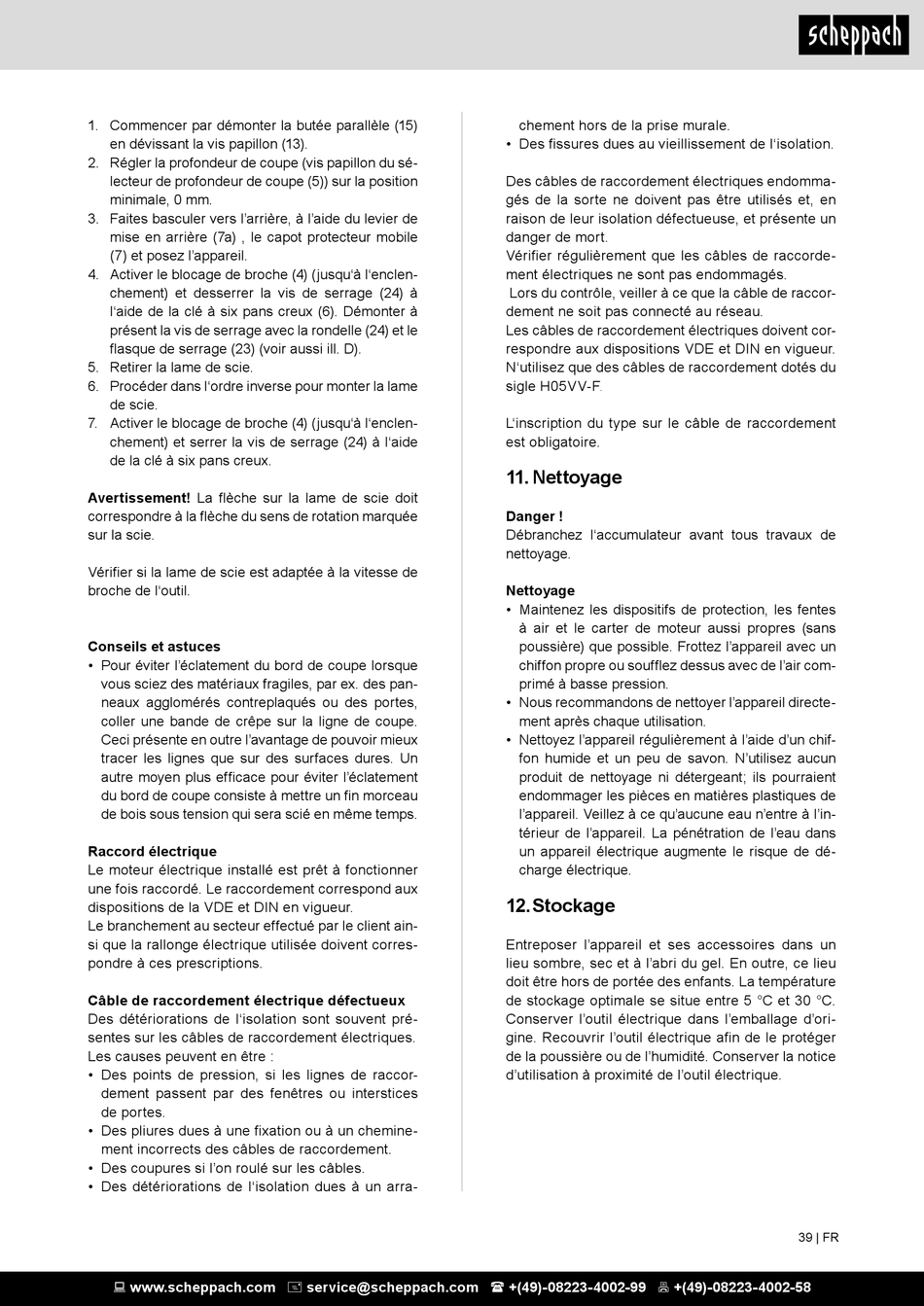 scheppach

1. Commencer par démonter la butée parallèle (15) en dévissant la vis papillon (13).
2. Régler la profondeur de coupe (vis papillon du sélecteur de profondeur de coupe (5)) sur la position minimale, 0 mm.
3. Faites basculer vers l'arrière, à l'aide du levier de mise en arrière (7a) , le capot protecteur mobile (7) et posez l'appareil.
4. Activer le blocage de broche (4) (jusqu'à l'enclenchement) et desserrer la vis de serrage (24) à l'aide de la clé à six pans creux (6). Démonter à présent la vis de serrage avec la rondelle (24) et le flasque de serrage (23) (voir aussi ill. D).
5. Retirer la lame de scie.
6. Procéder dans l'ordre inverse pour monter la lame de scie.
7. Activer le blocage de broche (4) (jusqu'à l'enclenchement) et serrer la vis de serrage (24) à l'aide de la clé à six pans creux.

**Avertissement!** La flèche sur la lame de scie doit correspondre à la flèche du sens de rotation marquée sur la scie.

Vérifier si la lame de scie est adaptée à la vitesse de broche de l'outil.

**Conseils et astuces**
• Pour éviter l'éclatement du bord de coupe lorsque vous sciez des matériaux fragiles, par ex. des panneaux agglomérés contreplaqués ou des portes, coller une bande de crêpe sur la ligne de coupe. Ceci présente en outre l'avantage de pouvoir mieux tracer les lignes que sur des surfaces dures. Un autre moyen plus efficace pour éviter l'éclatement du bord de coupe consiste à mettre un fin morceau de bois sous tension qui sera scié en même temps.

**Raccord électrique**
Le moteur électrique installé est prêt à fonctionner une fois raccordé. Le raccordement correspond aux dispositions de la VDE et DIN en vigueur.
Le branchement au secteur effectué par le client ainsi que la rallonge électrique utilisée doivent correspondre à ces prescriptions.

**Câble de raccordement électrique défectueux**
Des détériorations de l'isolation sont souvent présentes sur les câbles de raccordement électriques.
Les causes peuvent en être :
• Des points de pression, si les lignes de raccordement passent par des fenêtres ou interstices de portes.
• Des pliures dues à une fixation ou à un cheminement incorrects des câbles de raccordement.
• Des coupures si l'on roulé sur les câbles.
• Des détériorations de l'isolation dues à un arrachement hors de la prise murale.
• Des fissures dues au vieillissement de l'isolation.

Des câbles de raccordement électriques endommagés de la sorte ne doivent pas être utilisés et, en raison de leur isolation défectueuse, et présente un danger de mort.
Vérifier régulièrement que les câbles de raccordement électriques ne sont pas endommagés.
Lors du contrôle, veiller à ce que la câble de raccordement ne soit pas connecté au réseau.
Les câbles de raccordement électriques doivent correspondre aux dispositions VDE et DIN en vigueur. N'utilisez que des câbles de raccordement dotés du sigle H05VV-F.

L'inscription du type sur le câble de raccordement est obligatoire.

**11. Nettoyage**

**Danger !**
Débranchez l'accumulateur avant tous travaux de nettoyage.

**Nettoyage**
• Maintenez les dispositifs de protection, les fentes à air et le carter de moteur aussi propres (sans poussière) que possible. Frottez l'appareil avec un chiffon propre ou soufflez dessus avec de l'air comprimé à basse pression.
• Nous recommandons de nettoyer l'appareil directement après chaque utilisation.
• Nettoyez l'appareil régulièrement à l'aide d'un chiffon humide et un peu de savon. N'utilisez aucun produit de nettoyage ni détergeant; ils pourraient endommager les pièces en matières plastiques de l'appareil. Veillez à ce qu'aucune eau n'entre à l'intérieur de l'appareil. La pénétration de l'eau dans un appareil électrique augmente le risque de décharge électrique.

**12. Stockage**

Entreposer l'appareil et ses accessoires dans un lieu sombre, sec et à l'abri du gel. En outre, ce lieu doit être hors de portée des enfants. La température de stockage optimale se situe entre 5 °C et 30 °C. Conserver l'outil électrique dans l'emballage d'origine. Recouvrir l'outil électrique afin de le protéger de la poussière ou de l'humidité. Conserver la notice d'utilisation à proximité de l'outil électrique.

39 | FR

www.scheppach.com service@scheppach.com +(49)-08223-4002-99 +(49)-08223-4002-58